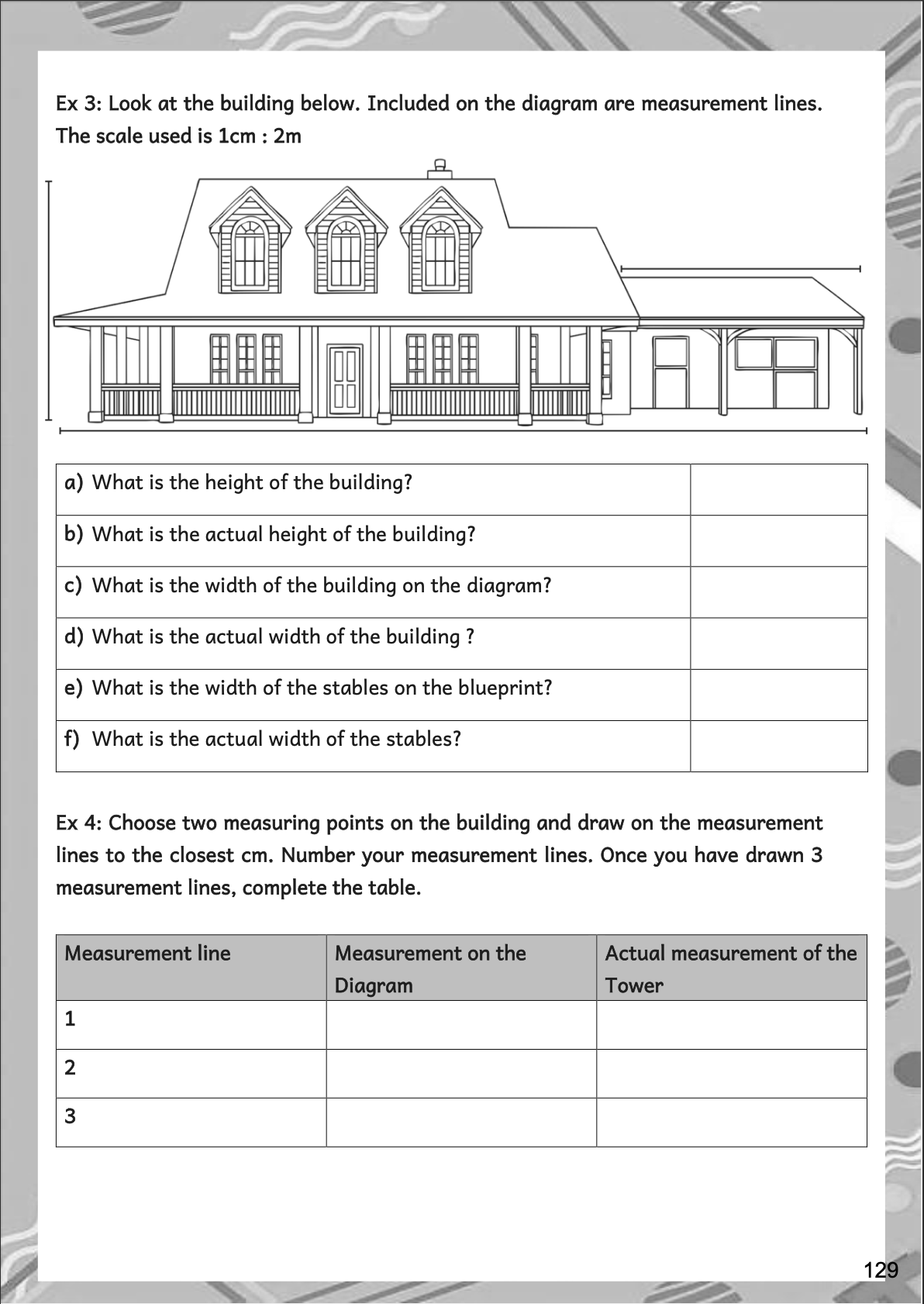 Ex 3: Look at the building below. Included on the diagram are measurement lines. The scale used is 1cm : 2m

| a) What is the height of the building? | |
|---|---|
| b) What is the actual height of the building? | |
| c) What is the width of the building on the diagram? | |
| d) What is the actual width of the building ? | |
| e) What is the width of the stables on the blueprint? | |
| f) What is the actual width of the stables? | |

Ex 4: Choose two measuring points on the building and draw on the measurement lines to the closest cm. Number your measurement lines. Once you have drawn 3 measurement lines, complete the table.

| Measurement line | Measurement on the Diagram | Actual measurement of the Tower |
|---|---|---|
| 1 | | |
| 2 | | |
| 3 | | |

129